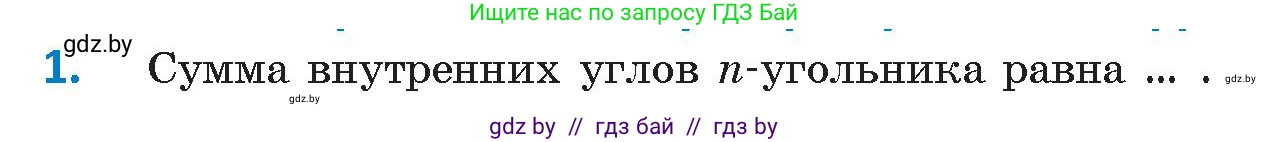 Ищите нас по запросу ГДЗ Бай

gdz.by

1. Сумма внутренних углов $n$-угольника равна ... .

gdz.by

gdz.by

gdz by // гдз бай // гдз by